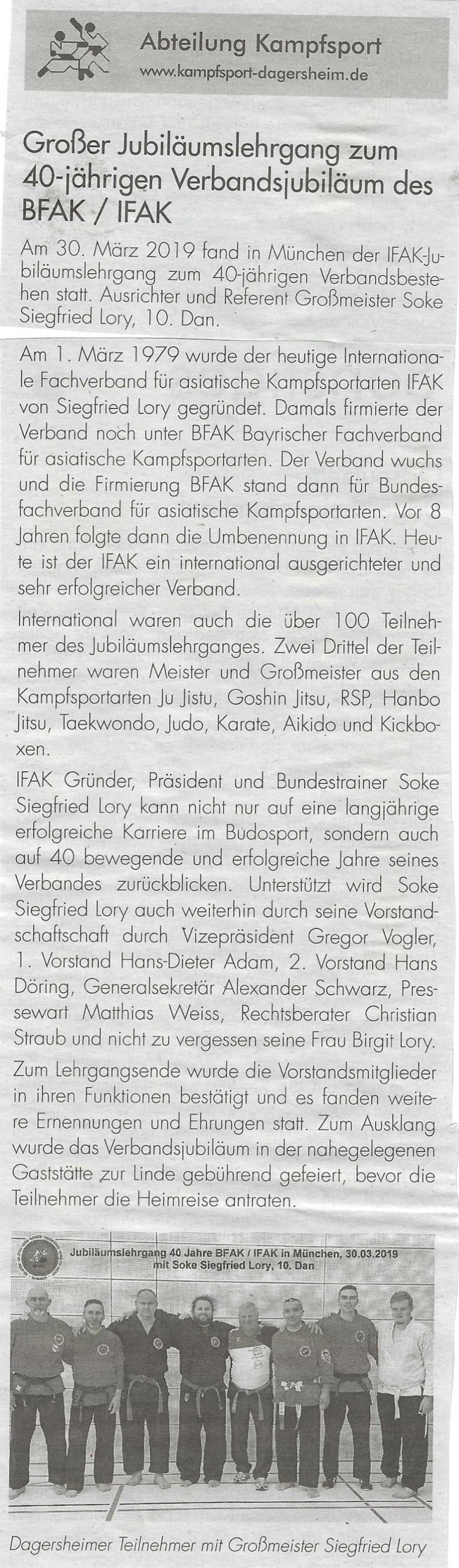 Abteilung Kampfsport
www.kampfsport-dagersheim.de

Großer Jubiläumslehrgang zum 40-jährigen Verbandsjubiläum des BFAK / IFAK

Am 30. März 2019 fand in München der IFAK-Jubiläumslehrgang zum 40-jährigen Verbandsbestehen statt. Ausrichter und Referent Großmeister Soke Siegfried Lory, 10. Dan.

Am 1. März 1979 wurde der heutige Internationale Fachverband für asiatische Kampfsportarten IFAK von Siegfried Lory gegründet. Damals firmierte der Verband noch unter BFAK Bayrischer Fachverband für asiatische Kampfsportarten. Der Verband wuchs und die Firmierung BFAK stand dann für Bundesfachverband für asiatische Kampfsportarten. Vor 8 Jahren folgte dann die Umbenennung in IFAK. Heute ist der IFAK ein international ausgerichteter und sehr erfolgreicher Verband.

International waren auch die über 100 Teilnehmer des Jubiläumslehrganges. Zwei Drittel der Teilnehmer waren Meister und Großmeister aus den Kampfsportarten Ju Jistu, Goshin Jitsu, RSP, Hanbo Jitsu, Taekwondo, Judo, Karate, Aikido und Kickboxen.

IFAK Gründer, Präsident und Bundestrainer Soke Siegfried Lory kann nicht nur auf eine langjährige erfolgreiche Karriere im Budosport, sondern auch auf 40 bewegende und erfolgreiche Jahre seines Verbandes zurückblicken. Unterstützt wird Soke Siegfried Lory auch weiterhin durch seine Vorstandschaftschaft durch Vizepräsident Gregor Vogler, 1. Vorstand Hans-Dieter Adam, 2. Vorstand Hans Döring, Generalsekretär Alexander Schwarz, Pressewart Matthias Weiss, Rechtsberater Christian Straub und nicht zu vergessen seine Frau Birgit Lory.

Zum Lehrgangsende wurde die Vorstandsmitglieder in ihren Funktionen bestätigt und es fanden weitere Ernennungen und Ehrungen statt. Zum Ausklang wurde das Verbandsjubiläum in der nahegelegenen Gaststätte zur Linde gebührend gefeiert, bevor die Teilnehmer die Heimreise antraten.

Jubiläumslehrgang 40 Jahre BFAK / IFAK in München, 30.03.2019
mit Soke Siegfried Lory, 10. Dan

Dagersheimer Teilnehmer mit Großmeister Siegfried Lory